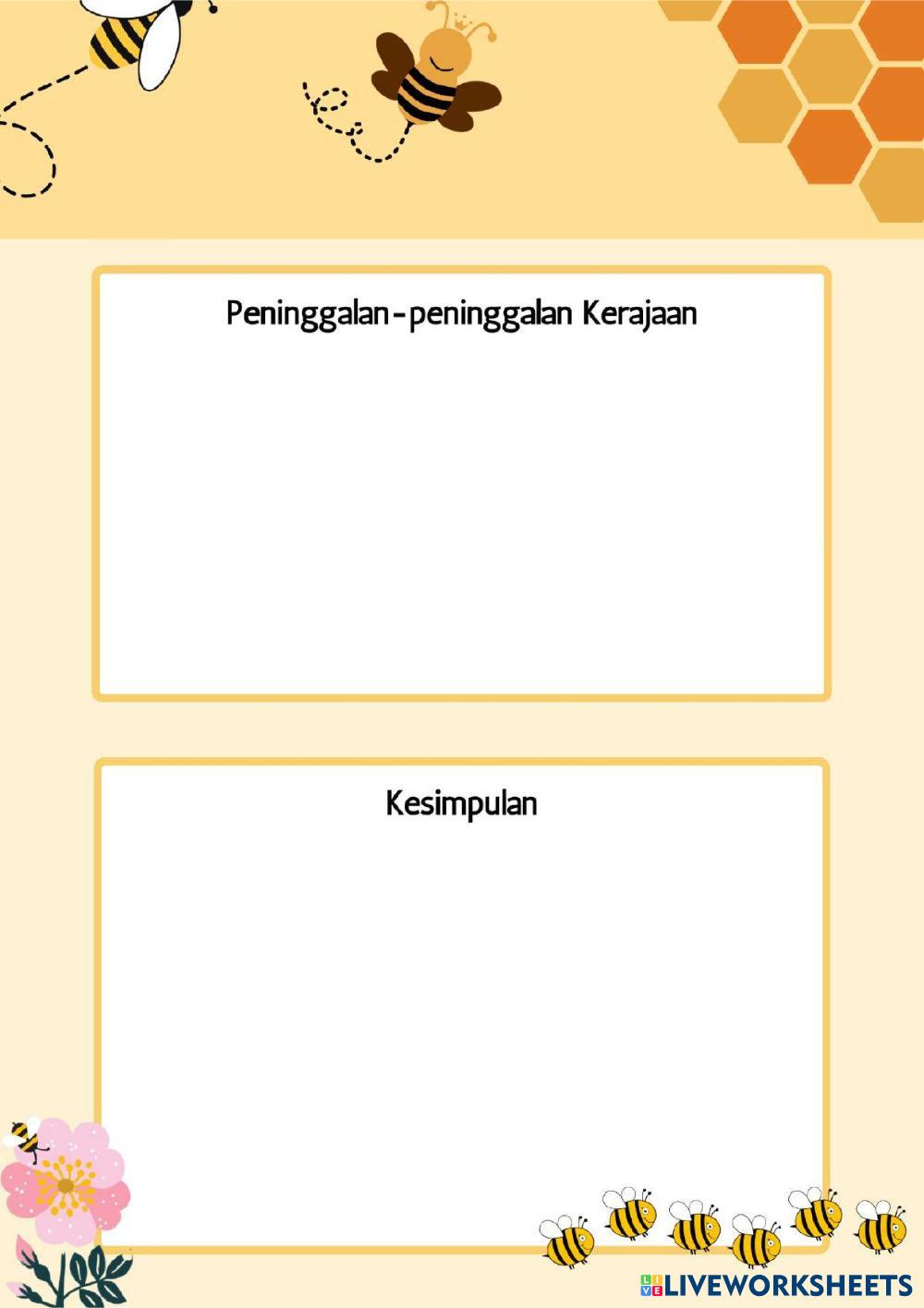 Peninggalan-peninggalan Kerajaan

Kesimpulan

LIVEWORKSHEETS